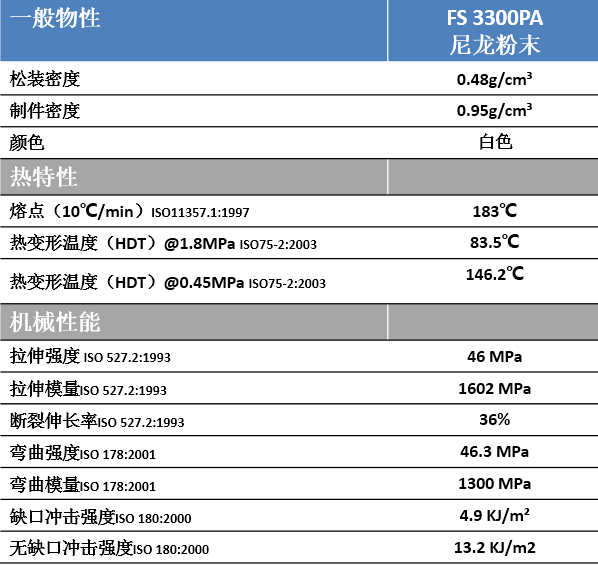 | 一般物性 | FS 3300PA 尼龙粉末 |
|---|---|
| 松装密度 | 0.48g/cm³ |
| 制件密度 | 0.95g/cm³ |
| 颜色 | 白色 |
| 热特性 | |
| 熔点（10℃/min）ISO11357.1:1997 | 183℃ |
| 热变形温度（HDT）@1.8MPa ISO75-2:2003 | 83.5℃ |
| 热变形温度（HDT）@0.45MPa ISO75-2:2003 | 146.2℃ |
| 机械性能 | |
| 拉伸强度 ISO 527.2:1993 | 46 MPa |
| 拉伸模量ISO 527.2:1993 | 1602 MPa |
| 断裂伸长率ISO 527.2:1993 | 36% |
| 弯曲强度ISO 178:2001 | 46.3 MPa |
| 弯曲模量ISO 178:2001 | 1300 MPa |
| 缺口冲击强度ISO 180:2000 | 4.9 KJ/m² |
| 无缺口冲击强度ISO 180:2000 | 13.2 KJ/m2 |